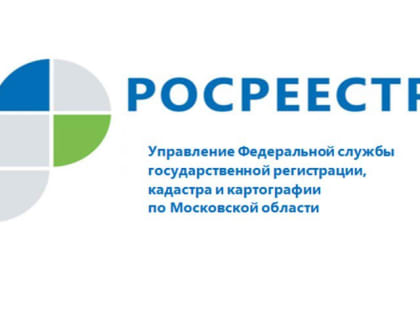 РОСРЕЕСТР

Управление Федеральной службы государственной регистрации, кадастра и картографии по Московской области